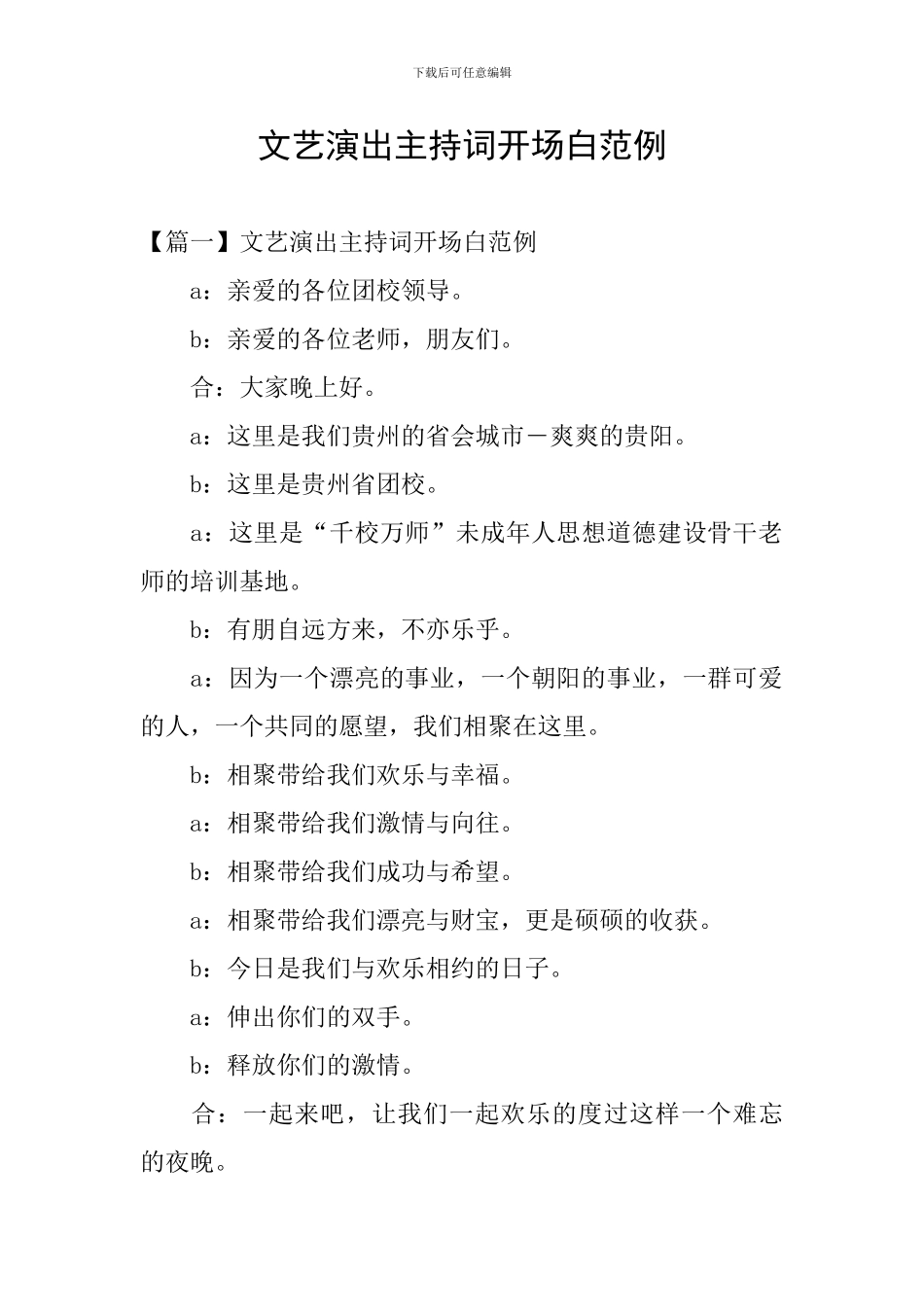 下载后可任意编辑

文艺演出主持词开场白范例

【篇一】文艺演出主持词开场白范例

a：亲爱的各位团校领导。

b：亲爱的各位老师，朋友们。

合：大家晚上好。

a：这里是我们贵州的省会城市－爽爽的贵阳。

b：这里是贵州省团校。

a：这里是“千校万师”未成年人思想道德建设骨干老师的培训基地。

b：有朋自远方来，不亦乐乎。

a：因为一个漂亮的事业，一个朝阳的事业，一群可爱的人，一个共同的愿望，我们相聚在这里。

b：相聚带给我们欢乐与幸福。

a：相聚带给我们激情与向往。

b：相聚带给我们成功与希望。

a：相聚带给我们漂亮与财宝，更是硕硕的收获。

b：今日是我们与欢乐相约的日子。

a：伸出你们的双手。

b：释放你们的激情。

合：一起来吧，让我们一起欢乐的度过这样一个难忘的夜晚。